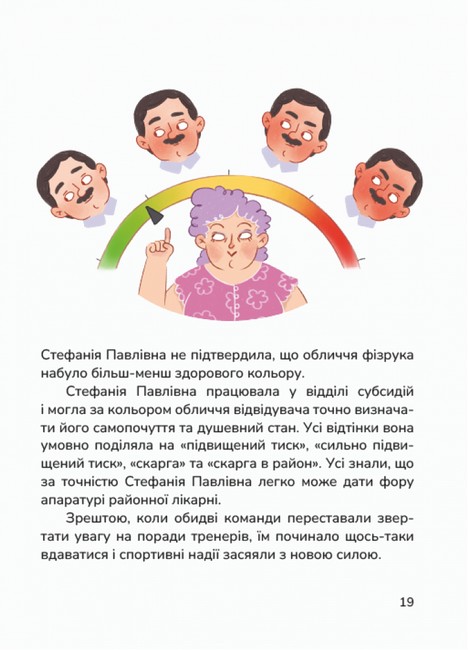 Стефанія Павлівна не підтвердила, що обличчя фізрука набуло більш-менш здорового кольору.

Стефанія Павлівна працювала у відділі субсидій і могла за кольором обличчя відвідувача точно визначати його самопочуття та душевний стан. Усі відтінки вона умовно поділяла на «підвищений тиск», «сильно підвищений тиск», «скарга» та «скарга в район». Усі знали, що за точністю Стефанія Павлівна легко може дати фору апаратурі районної лікарні.

Зрештою, коли обидві команди переставали звертати увагу на поради тренерів, їм починало щось-таки вдаватися і спортивні надії засяяли з новою силою.

19